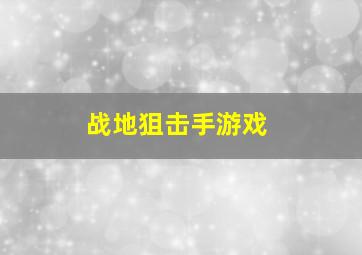 战地狙击手游戏